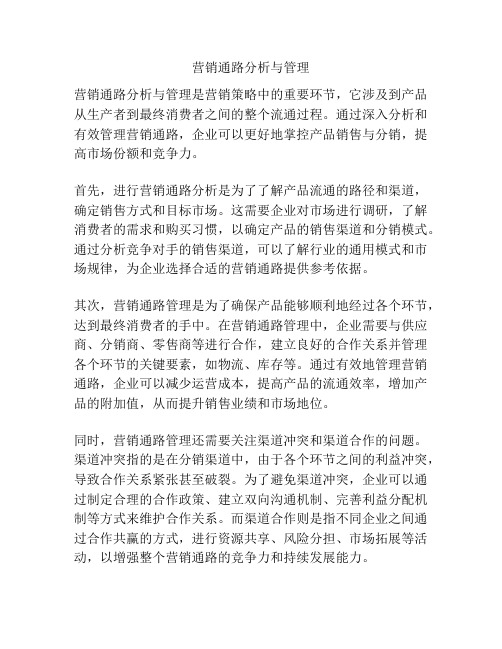 营销通路分析与管理

营销通路分析与管理是营销策略中的重要环节，它涉及到产品从生产者到最终消费者之间的整个流通过程。通过深入分析和有效管理营销通路，企业可以更好地掌控产品销售与分销，提高市场份额和竞争力。

首先，进行营销通路分析是为了了解产品流通的路径和渠道，确定销售方式和目标市场。这需要企业对市场进行调研，了解消费者的需求和购买习惯，以确定产品的销售渠道和分销模式。通过分析竞争对手的销售渠道，可以了解行业的通用模式和市场规律，为企业选择合适的营销通路提供参考依据。

其次，营销通路管理是为了确保产品能够顺利地经过各个环节，达到最终消费者的手中。在营销通路管理中，企业需要与供应商、分销商、零售商等进行合作，建立良好的合作关系并管理各个环节的关键要素，如物流、库存等。通过有效地管理营销通路，企业可以减少运营成本，提高产品的流通效率，增加产品的附加值，从而提升销售业绩和市场地位。

同时，营销通路管理还需要关注渠道冲突和渠道合作的问题。渠道冲突指的是在分销渠道中，由于各个环节之间的利益冲突，导致合作关系紧张甚至破裂。为了避免渠道冲突，企业可以通过制定合理的合作政策、建立双向沟通机制、完善利益分配机制等方式来维护合作关系。而渠道合作则是指不同企业之间通过合作共赢的方式，进行资源共享、风险分担、市场拓展等活动，以增强整个营销通路的竞争力和持续发展能力。